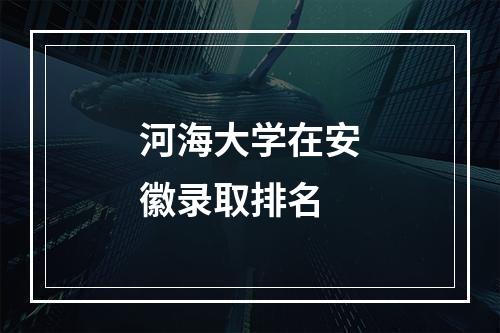 河海大学在安徽录取排名